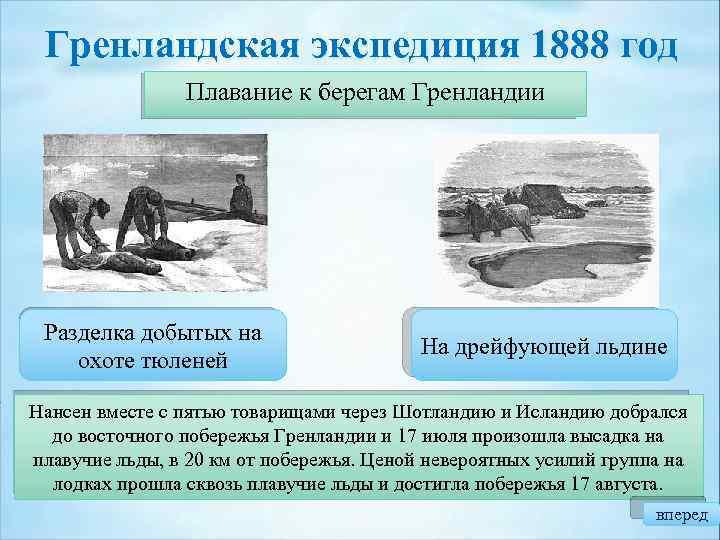 Гренландская экспедиция 1888 год

Плавание к берегам Гренландии

Разделка добытых на охоте тюленей

На дрейфующей льдине

Нансен вместе с пятью товарищами через Шотландию и Исландию добрался до восточного побережья Гренландии и 17 июля произошла высадка на плавучие льды, в 20 км от побережья. Ценой невероятных усилий группа на лодках прошла сквозь плавучие льды и достигла побережья 17 августа.

вперед